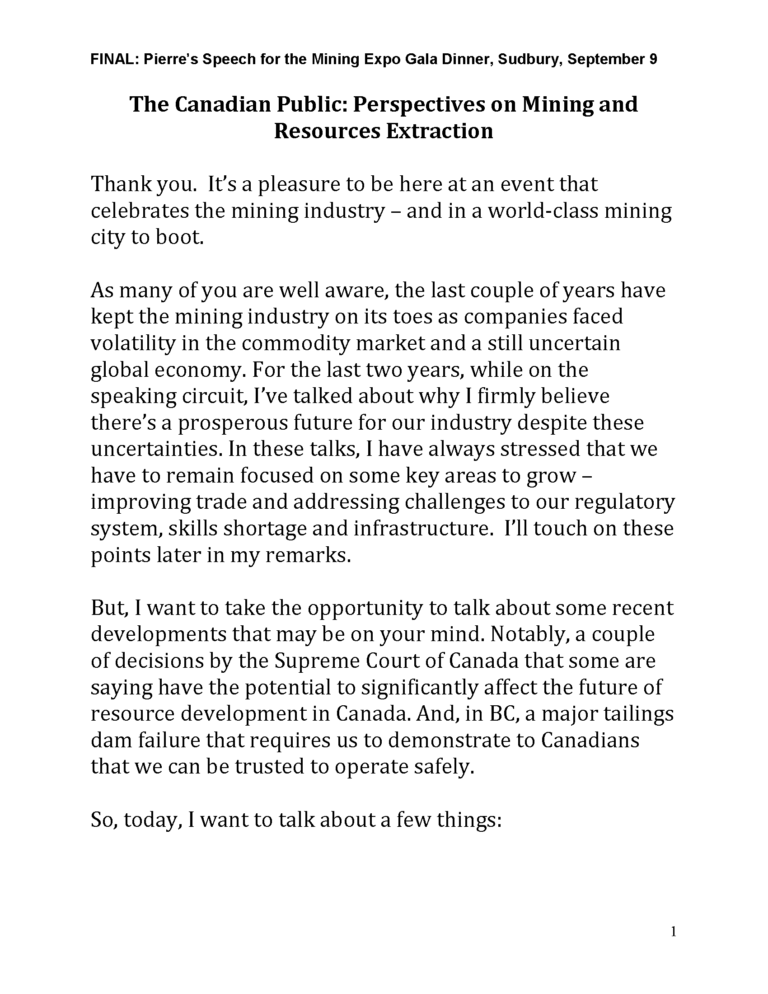 FINAL: Pierre's Speech for the Mining Expo Gala Dinner, Sudbury, September 9

The Canadian Public: Perspectives on Mining and Resources Extraction

Thank you. It's a pleasure to be here at an event that celebrates the mining industry – and in a world-class mining city to boot.

As many of you are well aware, the last couple of years have kept the mining industry on its toes as companies faced volatility in the commodity market and a still uncertain global economy. For the last two years, while on the speaking circuit, I've talked about why I firmly believe there's a prosperous future for our industry despite these uncertainties. In these talks, I have always stressed that we have to remain focused on some key areas to grow – improving trade and addressing challenges to our regulatory system, skills shortage and infrastructure. I'll touch on these points later in my remarks.

But, I want to take the opportunity to talk about some recent developments that may be on your mind. Notably, a couple of decisions by the Supreme Court of Canada that some are saying have the potential to significantly affect the future of resource development in Canada. And, in BC, a major tailings dam failure that requires us to demonstrate to Canadians that we can be trusted to operate safely.

So, today, I want to talk about a few things:

1